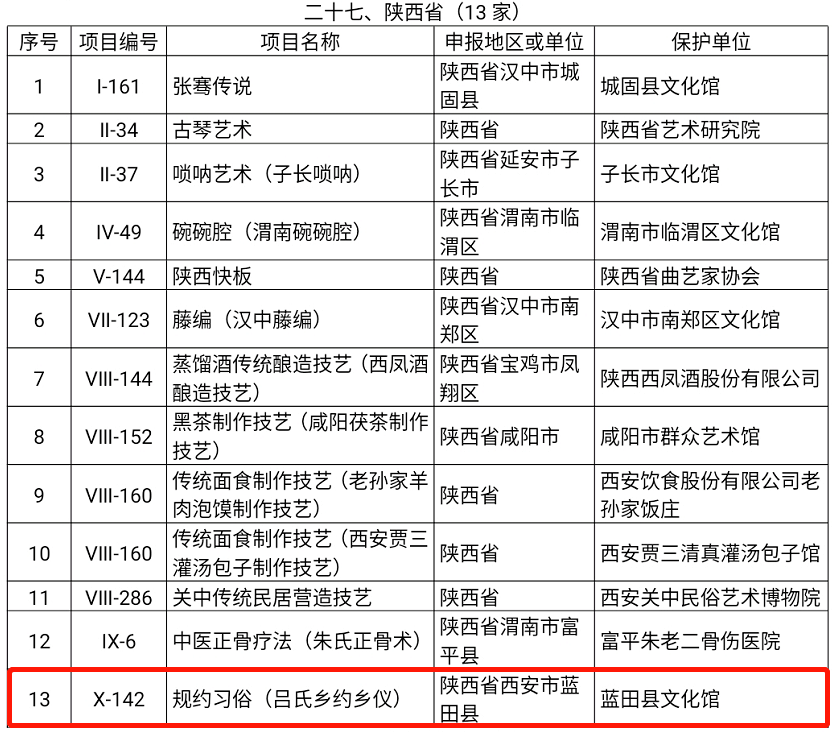 二十七、陕西省（13 家）

| 序号 | 项目编号 | 项目名称 | 申报地区或单位 | 保护单位 |
|---|---|---|---|---|
| 1 | I-161 | 张骞传说 | 陕西省汉中市城固县 | 城固县文化馆 |
| 2 | II-34 | 古琴艺术 | 陕西省 | 陕西省艺术研究院 |
| 3 | II-37 | 唢呐艺术（子长唢呐） | 陕西省延安市子长市 | 子长市文化馆 |
| 4 | IV-49 | 碗碗腔（渭南碗碗腔） | 陕西省渭南市临渭区 | 渭南市临渭区文化馆 |
| 5 | V-144 | 陕西快板 | 陕西省 | 陕西省曲艺家协会 |
| 6 | VII-123 | 藤编（汉中藤编） | 陕西省汉中市南郑区 | 汉中市南郑区文化馆 |
| 7 | VIII-144 | 蒸馏酒传统酿造技艺（西凤酒酿造技艺） | 陕西省宝鸡市凤翔区 | 陕西西凤酒股份有限公司 |
| 8 | VIII-152 | 黑茶制作技艺（咸阳茯茶制作技艺） | 陕西省咸阳市 | 咸阳市群众艺术馆 |
| 9 | VIII-160 | 传统面食制作技艺（老孙家羊肉泡馍制作技艺） | 陕西省 | 西安饮食股份有限公司老孙家饭庄 |
| 10 | VIII-160 | 传统面食制作技艺（西安贾三灌汤包子制作技艺） | 陕西省 | 西安贾三清真灌汤包子馆 |
| 11 | VIII-286 | 关中传统民居营造技艺 | 陕西省 | 西安关中民俗艺术博物院 |
| 12 | IX-6 | 中医正骨疗法（朱氏正骨术） | 陕西省渭南市富平县 | 富平朱老二骨伤医院 |
| 13 | X-142 | 规约习俗（吕氏乡约乡仪） | 陕西省西安市蓝田县 | 蓝田县文化馆 |